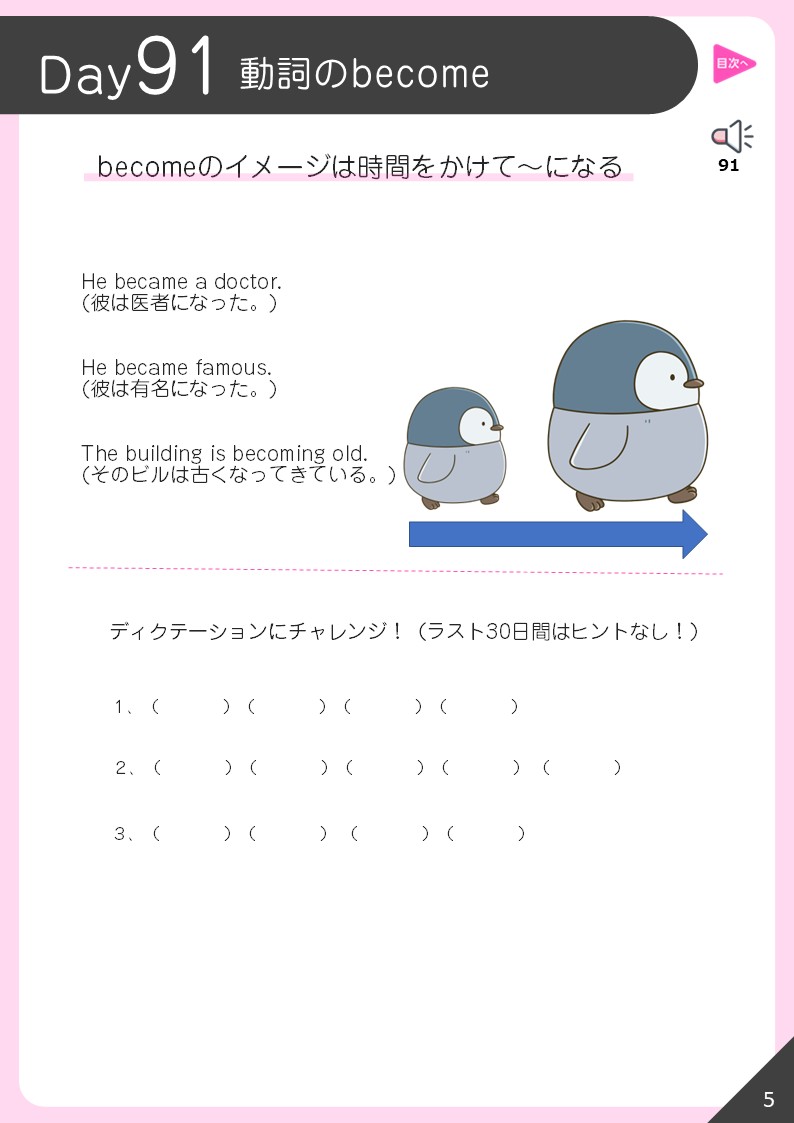 Day91 動詞のbecome

目次へ

91

becomeのイメージは時間をかけて～になる

He became a doctor.
（彼は医者になった。）

He became famous.
（彼は有名になった。）

The building is becoming old.
（そのビルは古くなってきている。）

ディクテーションにチャレンジ！（ラスト30日間はヒントなし！）

1、（　　）（　　）（　　）（　　）

2、（　　）（　　）（　　）（　　）（　　）

3、（　　）（　　）（　　）（　　）

5